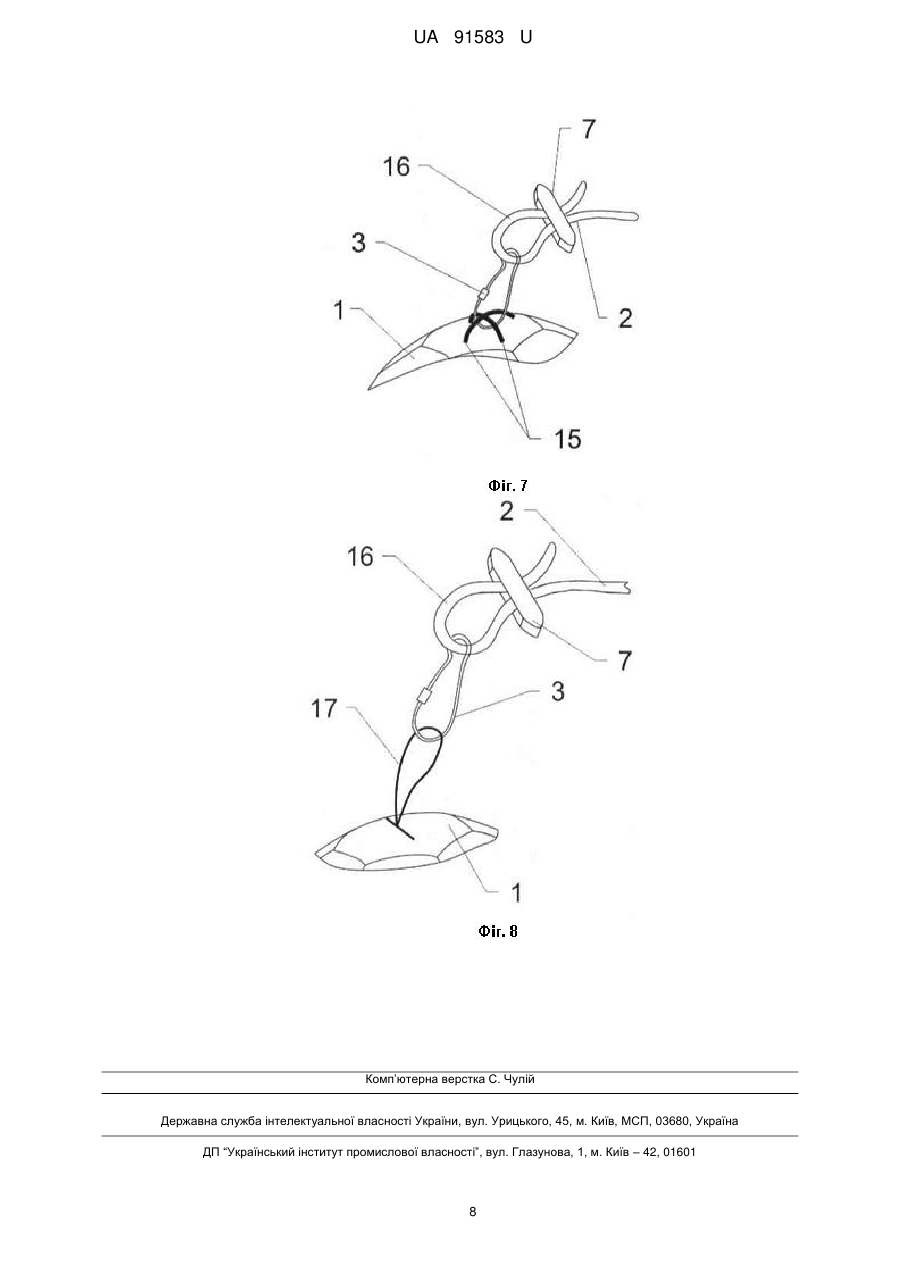 UA 91583 U

7
16
3
1
2
15

Фіг. 7

2
16
7
3
17
1

Фіг. 8

Комп'ютерна верстка С. Чулій

Державна служба інтелектуальної власності України, вул. Урицького, 45, м. Київ, МСП, 03680, Україна

ДП "Український інститут промислової власності", вул. Глазунова, 1, м. Київ – 42, 01601

8